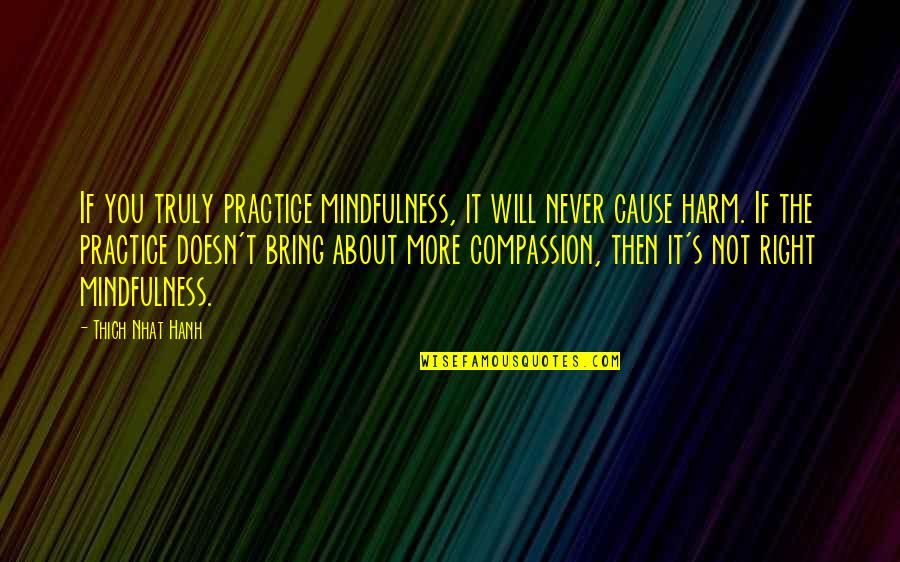 If you truly practice mindfulness, it will never cause harm. If the practice doesn't bring about more compassion, then it's not right mindfulness.

- Thich Nhat Hanh

WISEFAMOUSQUOTES.COM